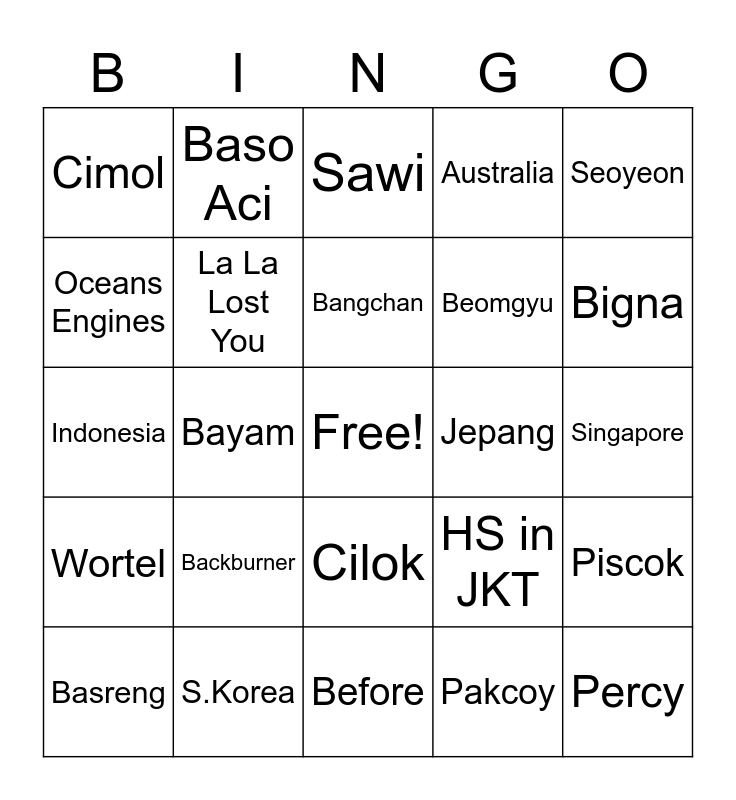 | B | I | N | G | O |
|---|---|---|---|---|
| Cimol | Baso Aci | Sawi | Australia | Seoyeon |
| Oceans Engines | La La Lost You | Bangchan | Beomgyu | Bigna |
| Indonesia | Bayam | Free! | Jepang | Singapore |
| Wortel | Backburner | Cilok | HS in JKT | Piscok |
| Basreng | S.Korea | Before | Pakcoy | Percy |